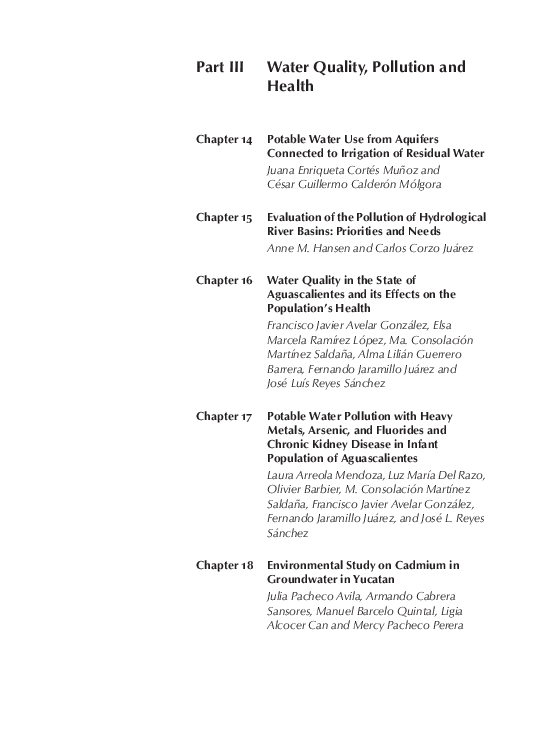 Part III Water Quality, Pollution and Health

Chapter 14 Potable Water Use from Aquifers Connected to Irrigation of Residual Water
Juana Enriqueta Cortés Muñoz and César Guillermo Calderón Mólgora

Chapter 15 Evaluation of the Pollution of Hydrological River Basins: Priorities and Needs
Anne M. Hansen and Carlos Corzo Juárez

Chapter 16 Water Quality in the State of Aguascalientes and its Effects on the Population's Health
Francisco Javier Avelar González, Elsa Marcela Ramírez López, Ma. Consolación Martínez Saldaña, Alma Lilián Guerrero Barrera, Fernando Jaramillo Juárez and José Luís Reyes Sánchez

Chapter 17 Potable Water Pollution with Heavy Metals, Arsenic, and Fluorides and Chronic Kidney Disease in Infant Population of Aguascalientes
Laura Arreola Mendoza, Luz María Del Razo, Olivier Barbier, M. Consolación Martínez Saldaña, Francisco Javier Avelar González, Fernando Jaramillo Juárez, and José L. Reyes Sánchez

Chapter 18 Environmental Study on Cadmium in Groundwater in Yucatan
Julia Pacheco Avila, Armando Cabrera Sansores, Manuel Barcelo Quintal, Ligia Alcocer Can and Mercy Pacheco Perera